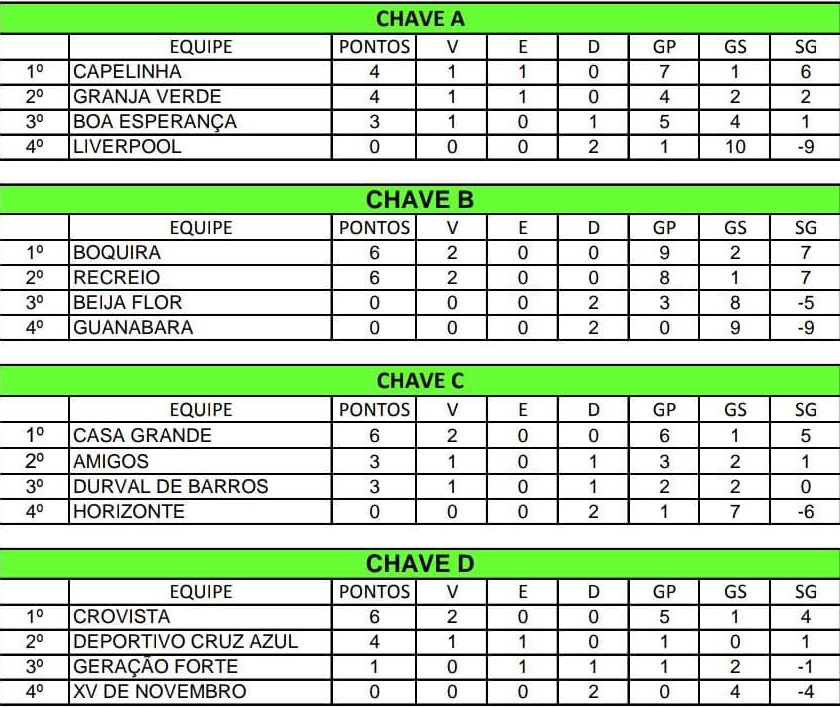 CHAVE A

| | EQUIPE | PONTOS | V | E | D | GP | GS | SG |
|---|---|---|---|---|---|---|---|---|
| 1º | CAPELINHA | 4 | 1 | 1 | 0 | 7 | 1 | 6 |
| 2º | GRANJA VERDE | 4 | 1 | 1 | 0 | 4 | 2 | 2 |
| 3º | BOA ESPERANÇA | 3 | 1 | 0 | 1 | 5 | 4 | 1 |
| 4º | LIVERPOOL | 0 | 0 | 0 | 2 | 1 | 10 | -9 |

CHAVE B

| | EQUIPE | PONTOS | V | E | D | GP | GS | SG |
|---|---|---|---|---|---|---|---|---|
| 1º | BOQUIRA | 6 | 2 | 0 | 0 | 9 | 2 | 7 |
| 2º | RECREIO | 6 | 2 | 0 | 0 | 8 | 1 | 7 |
| 3º | BEIJA FLOR | 0 | 0 | 0 | 2 | 3 | 8 | -5 |
| 4º | GUANABARA | 0 | 0 | 0 | 2 | 0 | 9 | -9 |

CHAVE C

| | EQUIPE | PONTOS | V | E | D | GP | GS | SG |
|---|---|---|---|---|---|---|---|---|
| 1º | CASA GRANDE | 6 | 2 | 0 | 0 | 6 | 1 | 5 |
| 2º | AMIGOS | 3 | 1 | 0 | 1 | 3 | 2 | 1 |
| 3º | DURVAL DE BARROS | 3 | 1 | 0 | 1 | 2 | 2 | 0 |
| 4º | HORIZONTE | 0 | 0 | 0 | 2 | 1 | 7 | -6 |

CHAVE D

| | EQUIPE | PONTOS | V | E | D | GP | GS | SG |
|---|---|---|---|---|---|---|---|---|
| 1º | CROVISTA | 6 | 2 | 0 | 0 | 5 | 1 | 4 |
| 2º | DEPORTIVO CRUZ AZUL | 4 | 1 | 1 | 0 | 1 | 0 | 1 |
| 3º | GERAÇÃO FORTE | 1 | 0 | 1 | 1 | 1 | 2 | -1 |
| 4º | XV DE NOVEMBRO | 0 | 0 | 0 | 2 | 0 | 4 | -4 |